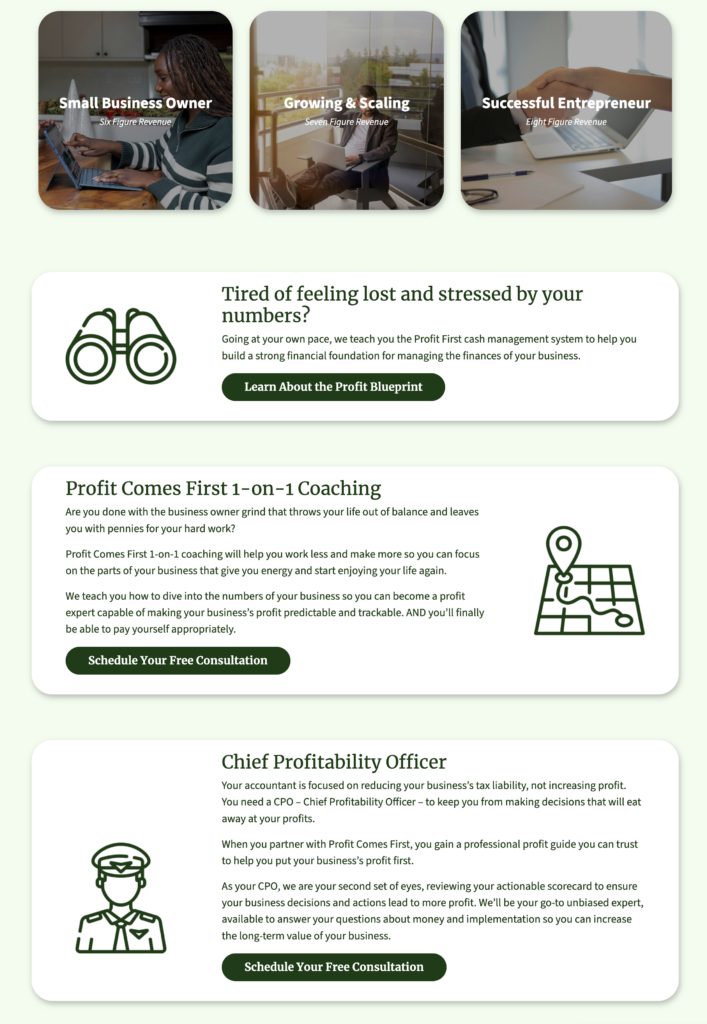 Small Business Owner
Six Figure Revenue

Growing & Scaling
Seven Figure Revenue

Successful Entrepreneur
Eight Figure Revenue

Tired of feeling lost and stressed by your numbers?

Going at your own pace, we teach you the Profit First cash management system to help you build a strong financial foundation for managing the finances of your business.

Learn About the Profit Blueprint

Profit Comes First 1-on-1 Coaching

Are you done with the business owner grind that throws your life out of balance and leaves you with pennies for your hard work?

Profit Comes First 1-on-1 coaching will help you work less and make more so you can focus on the parts of your business that give you energy and start enjoying your life again.

We teach you how to dive into the numbers of your business so you can become a profit expert capable of making your business's profit predictable and trackable. AND you'll finally be able to pay yourself appropriately.

Schedule Your Free Consultation

Chief Profitability Officer

Your accountant is focused on reducing your business's tax liability, not increasing profit. You need a CPO – Chief Profitability Officer – to keep you from making decisions that will eat away at your profits.

When you partner with Profit Comes First, you gain a professional profit guide you can trust to help you put your business's profit first.

As your CPO, we are your second set of eyes, reviewing your actionable scorecard to ensure your business decisions and actions lead to more profit. We'll be your go-to unbiased expert, available to answer your questions about money and implementation so you can increase the long-term value of your business.

Schedule Your Free Consultation